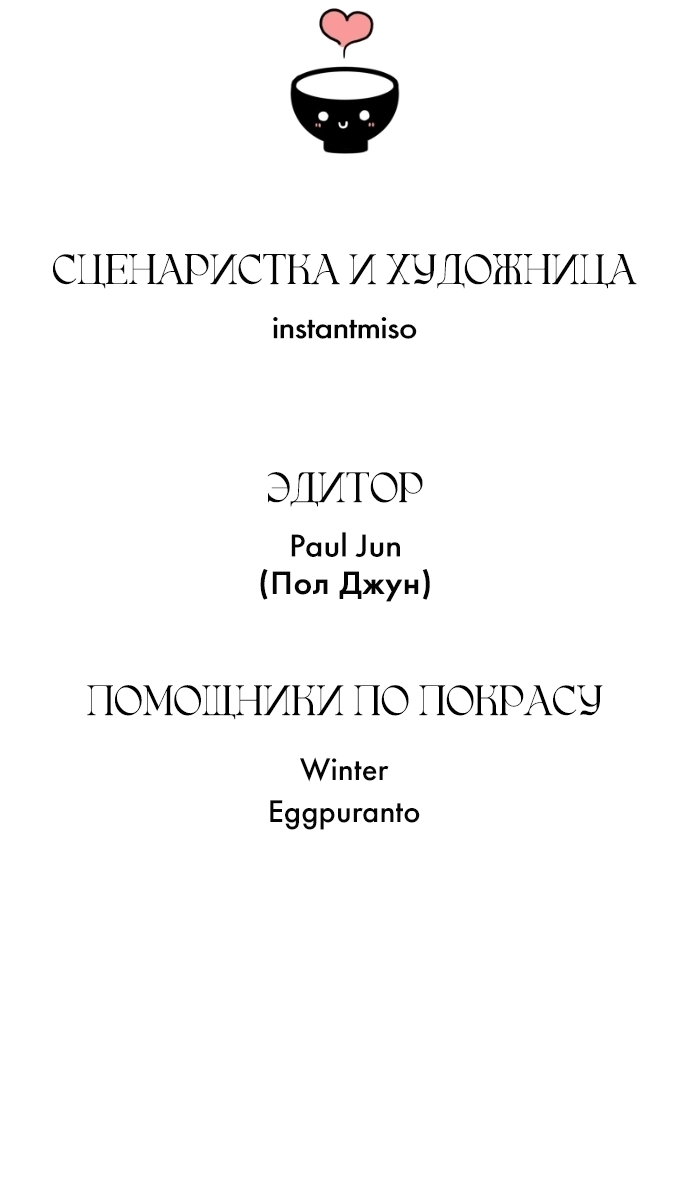 СЦЕНАРИСТКА И ХУДОЖНИЦА
instantmiso

ЭДИТОР
Paul Jun
(Пол Джун)

ПОМОЩНИКИ ПО ПОКРАСУ
Winter
Eggpuranto